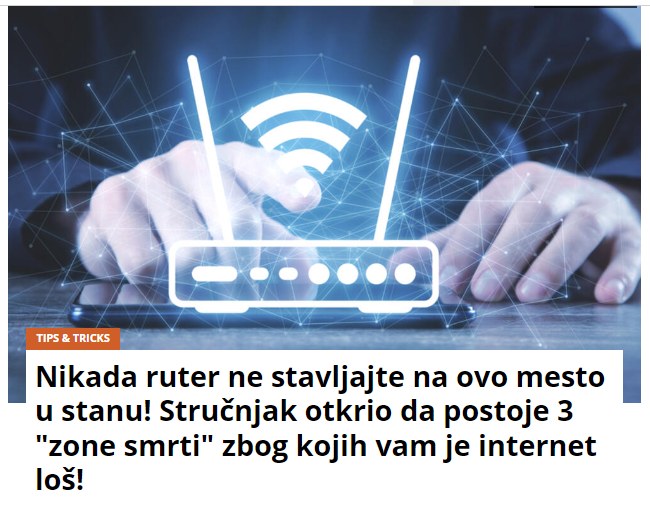 TIPS & TRICKS

Nikada ruter ne stavljajte na ovo mesto u stanu! Stručnjak otkrio da postoje 3 "zone smrti" zbog kojih vam je internet loš!